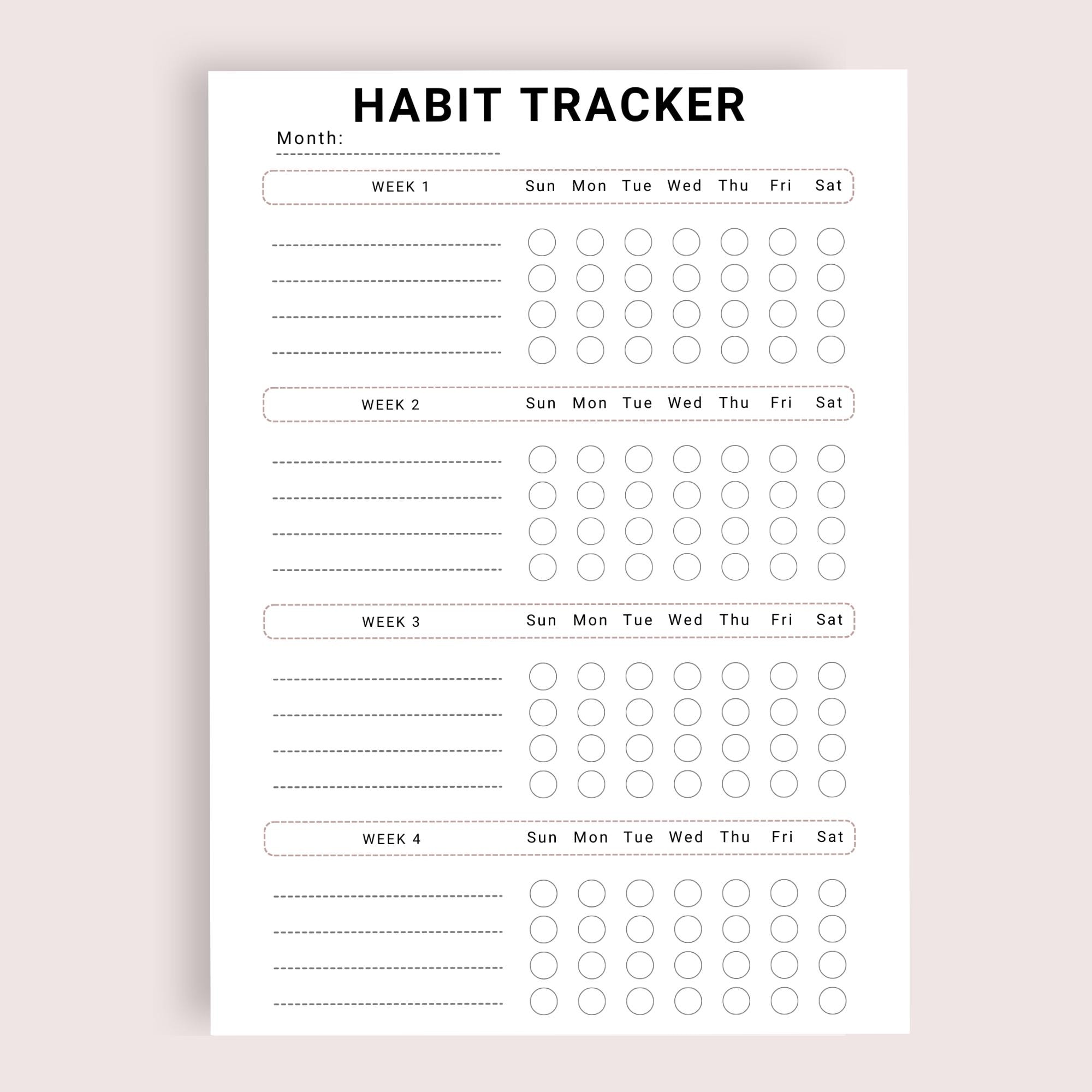 HABIT TRACKER

Month:

WEEK 1 Sun Mon Tue Wed Thu Fri Sat

WEEK 2 Sun Mon Tue Wed Thu Fri Sat

WEEK 3 Sun Mon Tue Wed Thu Fri Sat

WEEK 4 Sun Mon Tue Wed Thu Fri Sat